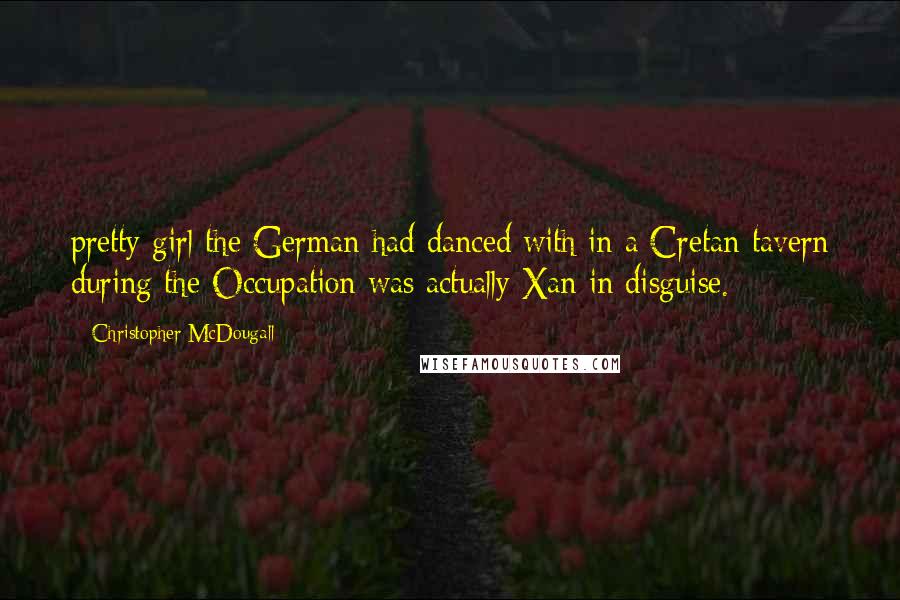 pretty girl the German had danced with in a Cretan tavern during the Occupation was actually Xan in disguise.

Christopher McDougall

WISEFAMOUSQUOTES.COM